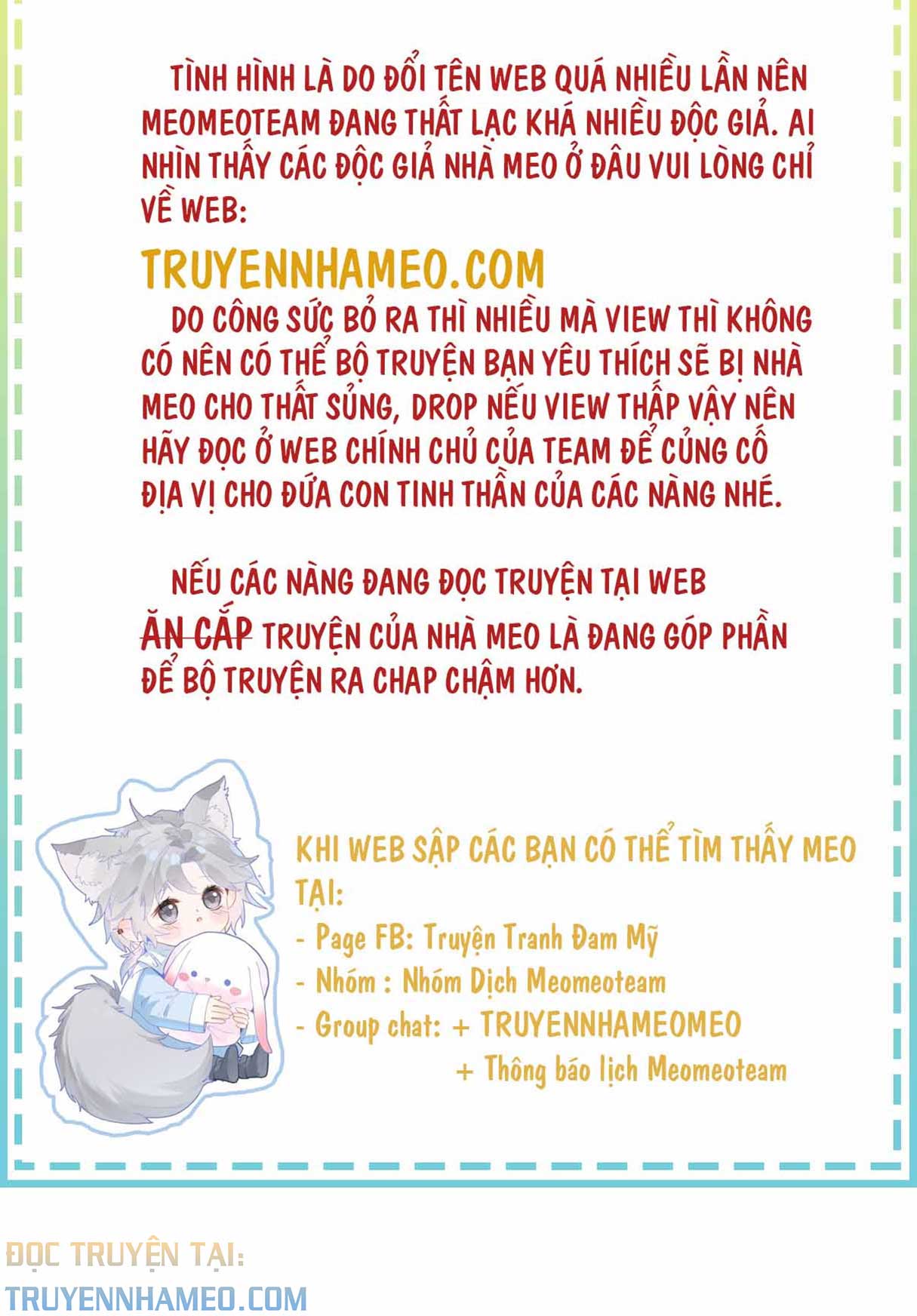 TÌNH HÌNH LÀ DO ĐỔI TÊN WEB QUÁ NHIỀU LẦN NÊN MEOMEOTEAM ĐANG THẤT LẠC KHÁ NHIỀU ĐỘC GIẢ. AI NHÌN THẤY CÁC ĐỘC GIẢ NHÀ MEO Ở ĐÂU VUI LÒNG CHỈ VỀ WEB:

TRUYENNHAMEO.COM

DO CÔNG SỨC BỎ RA THÌ NHIỀU MÀ VIEW THÌ KHÔNG CÓ NÊN CÓ THỂ BỘ TRUYỆN BẠN YÊU THÍCH SẼ BỊ NHÀ MEO CHO THẤT SỦNG, DROP NẾU VIEW THẤP VẬY NÊN HÃY ĐỌC Ở WEB CHÍNH CHỦ CỦA TEAM ĐỂ CỦNG CỐ ĐỊA VỊ CHO ĐỨA CON TINH THẦN CỦA CÁC NÀNG NHÉ.

NẾU CÁC NÀNG ĐANG ĐỌC TRUYỆN TẠI WEB ĂN CẮP TRUYỆN CỦA NHÀ MEO LÀ ĐANG GÓP PHẦN ĐỂ BỘ TRUYỆN RA CHAP CHẬM HƠN.

KHI WEB SẬP CÁC BẠN CÓ THỂ TÌM THẤY MEO TẠI:
- Page FB: Truyện Tranh Đam Mỹ
- Nhóm : Nhóm Dịch Meomeoteam
- Group chat: + TRUYENNHAMEOMEO
+ Thông báo lịch Meomeoteam

ĐỌC TRUYỆN TẠI:
TRUYENNHAMEO.COM